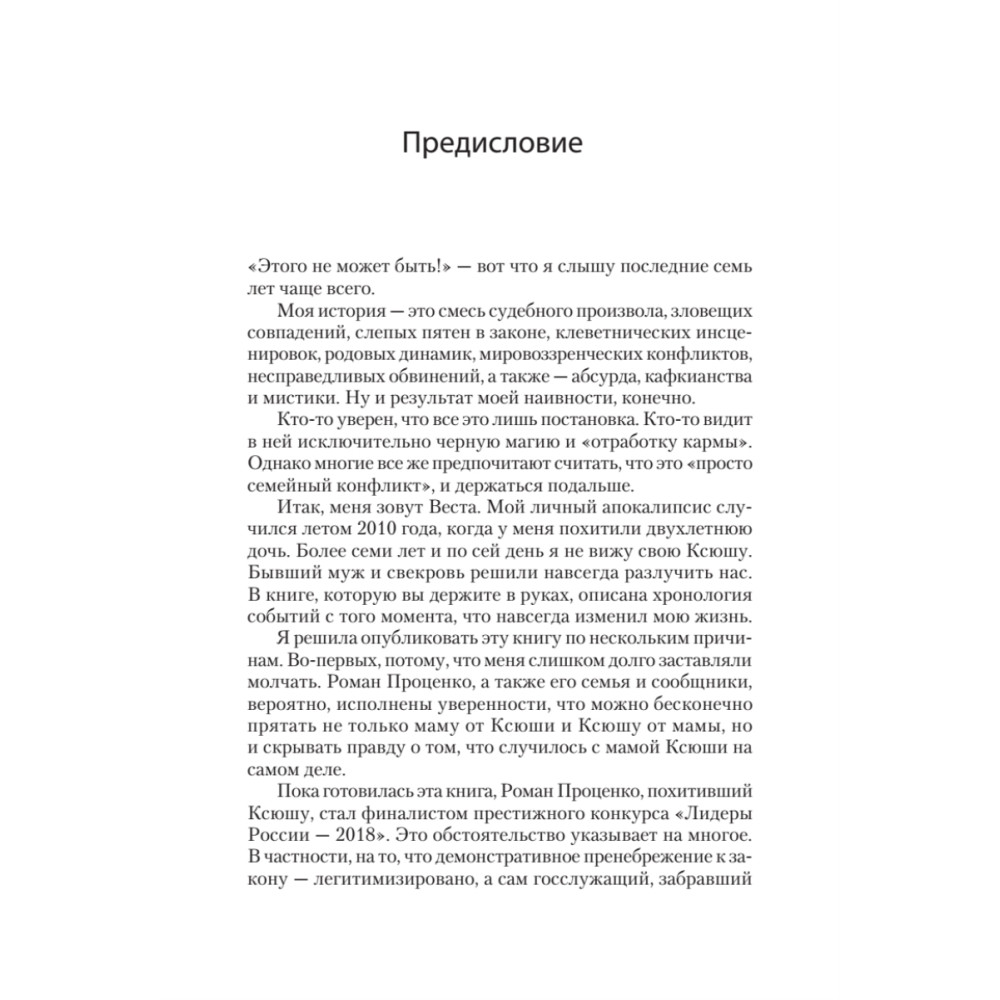 Предисловие

«Этого не может быть!» — вот что я слышу последние семь лет чаще всего.

Моя история — это смесь судебного произвола, зловещих совпадений, слепых пятен в законе, клеветнических инсценировок, родовых динамик, мировоззренческих конфликтов, несправедливых обвинений, а также — абсурда, кафкианства и мистики. Ну и результат моей наивности, конечно.

Кто-то уверен, что все это лишь постановка. Кто-то видит в ней исключительно черную магию и «отработку кармы». Однако многие все же предпочитают считать, что это «просто семейный конфликт», и держаться подальше.

Итак, меня зовут Веста. Мой личный апокалипсис случился летом 2010 года, когда у меня похитили двухлетнюю дочь. Более семи лет и по сей день я не вижу свою Ксюшу. Бывший муж и свекровь решили навсегда разлучить нас. В книге, которую вы держите в руках, описана хронология событий с того момента, что навсегда изменил мою жизнь.

Я решила опубликовать эту книгу по нескольким причинам. Во-первых, потому, что меня слишком долго заставляли молчать. Роман Проценко, а также его семья и сообщники, вероятно, исполнены уверенности, что можно бесконечно прятать не только маму от Ксюши и Ксюшу от мамы, но и скрывать правду о том, что случилось с мамой Ксюши на самом деле.

Пока готовилась эта книга, Роман Проценко, похитивший Ксюшу, стал финалистом престижного конкурса «Лидеры России — 2018». Это обстоятельство указывает на многое. В частности, на то, что демонстративное пренебрежение к закону — легитимизировано, а сам госслужащий, забравший